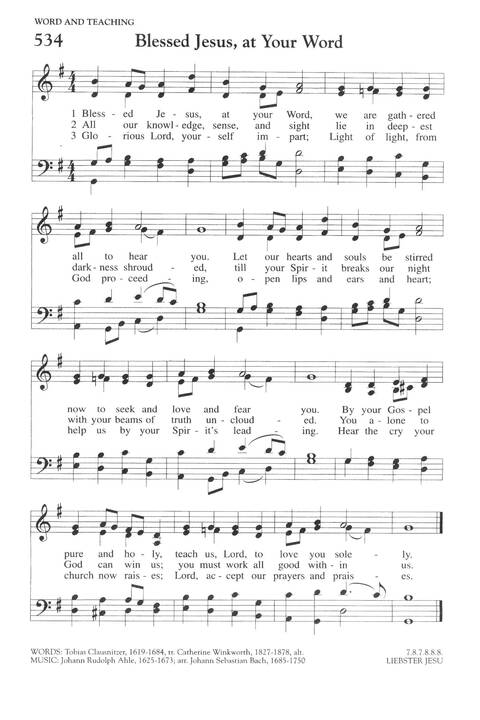 WORD AND TEACHING

534 Blessed Jesus, at Your Word

1 Bless - ed Je - sus, at your Word, we are gath - ered
2 All our knowl - edge, sense, and sight lie in deep - est
3 Glo - rious Lord, your - self im - part; Light of light, from

all to hear you. Let our hearts and souls be stirred
dark - ness shroud - ed, till your Spir - it breaks our night
God pro - ceed - ing, o - pen lips and ears and heart;

now to seek and love and fear you. By your Gos - pel
with your beams of truth un - cloud - ed. You a - lone to
help us by your Spir - it's lead - ing. Hear the cry your

pure and ho - ly, teach us, Lord, to love you sole - ly.
God can win us; you must work all good with - in us.
church now rais - es; Lord, ac - cept our prayers and prais - es.

WORDS: Tobias Clausnitzer, 1619-1684, tr. Catherine Winkworth, 1827-1878, alt.
MUSIC: Johann Rudolph Ahle, 1625-1673; arr. Johann Sebastian Bach, 1685-1750

7.8.7.8.8.8.
LIEBSTER JESU